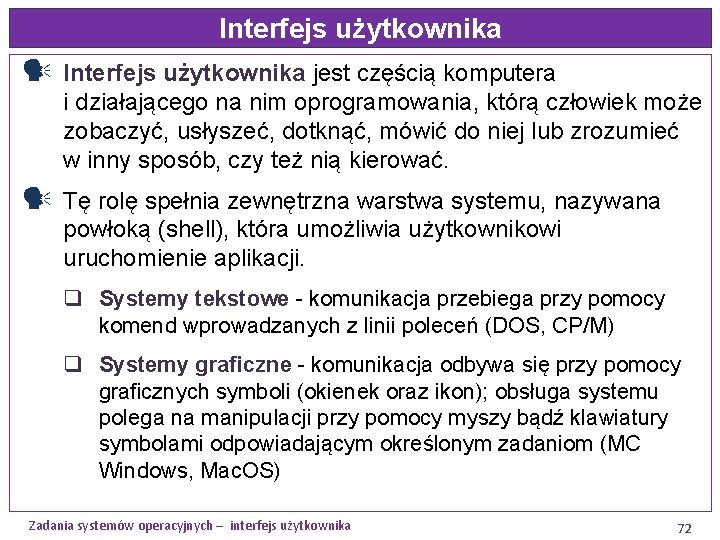 Interfejs użytkownika

Interfejs użytkownika jest częścią komputera i działającego na nim oprogramowania, którą człowiek może zobaczyć, usłyszeć, dotknąć, mówić do niej lub zrozumieć w inny sposób, czy też nią kierować.

Tę rolę spełnia zewnętrzna warstwa systemu, nazywana powłoką (shell), która umożliwia użytkownikowi uruchomienie aplikacji.

❑ Systemy tekstowe - komunikacja przebiega przy pomocy komend wprowadzanych z linii poleceń (DOS, CP/M)

❑ Systemy graficzne - komunikacja odbywa się przy pomocy graficznych symboli (okienek oraz ikon); obsługa systemu polega na manipulacji przy pomocy myszy bądź klawiatury symbolami odpowiadającym określonym zadaniom (MC Windows, MacOS)

Zadania systemów operacyjnych – interfejs użytkownika

72